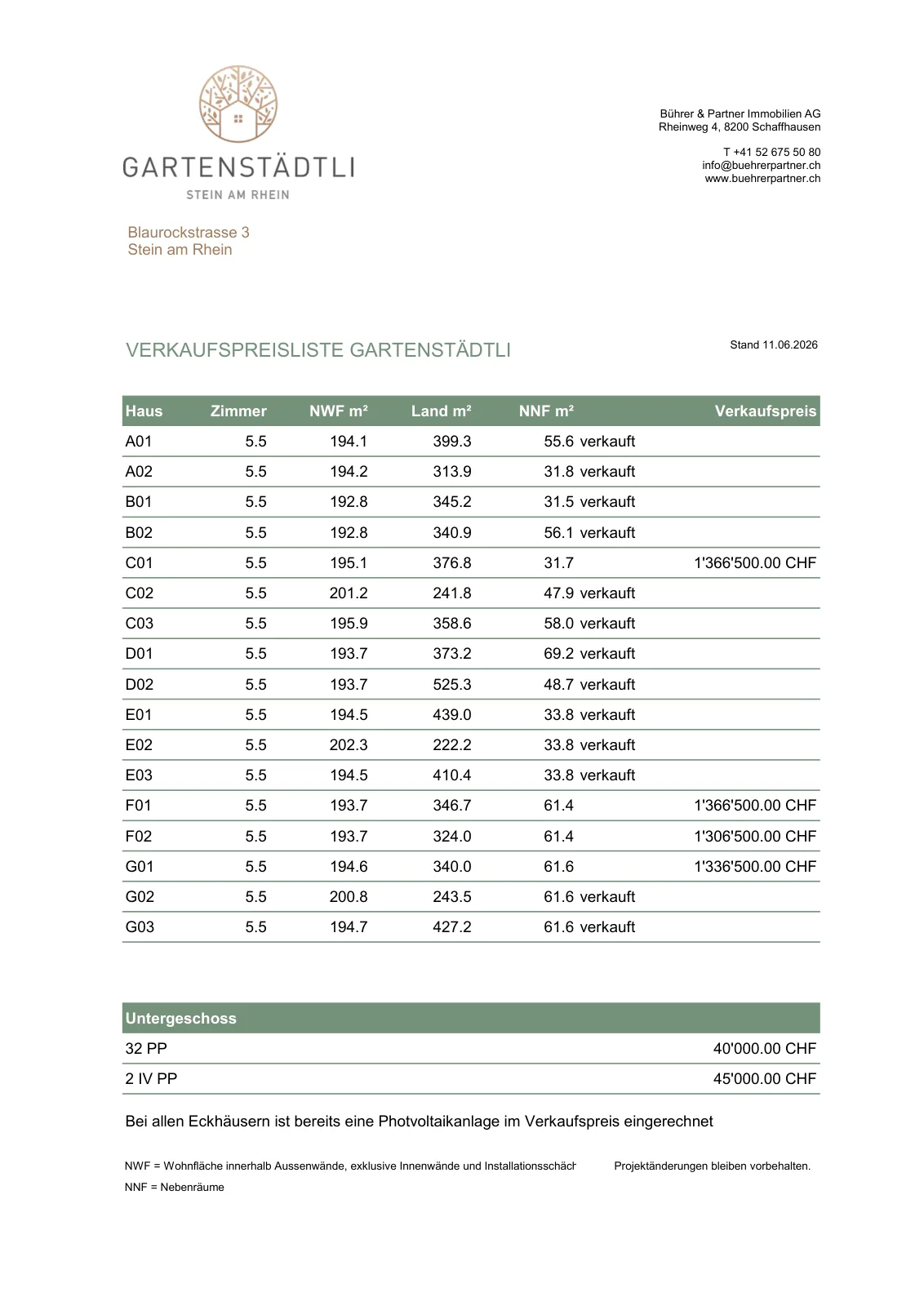 GARTENSTÄDTLI
STEIN AM RHEIN

Bührer & Partner Immobilien AG
Rheinweg 4, 8200 Schaffhausen

T +41 52 675 50 80
info@buehrerpartner.ch
www.buehrerpartner.ch

Blaurockstrasse 3
Stein am Rhein

VERKAUFSPREISLISTE GARTENSTÄDTLI

Stand 11.06.2026

| Haus | Zimmer | NWF m² | Land m² | NNF m² | | Verkaufspreis |
|---|---|---|---|---|---|---|
| A01 | 5.5 | 194.1 | 399.3 | 55.6 | verkauft | |
| A02 | 5.5 | 194.2 | 313.9 | 31.8 | verkauft | |
| B01 | 5.5 | 192.8 | 345.2 | 31.5 | verkauft | |
| B02 | 5.5 | 192.8 | 340.9 | 56.1 | verkauft | |
| C01 | 5.5 | 195.1 | 376.8 | 31.7 | | 1'366'500.00 CHF |
| C02 | 5.5 | 201.2 | 241.8 | 47.9 | verkauft | |
| C03 | 5.5 | 195.9 | 358.6 | 58.0 | verkauft | |
| D01 | 5.5 | 193.7 | 373.2 | 69.2 | verkauft | |
| D02 | 5.5 | 193.7 | 525.3 | 48.7 | verkauft | |
| E01 | 5.5 | 194.5 | 439.0 | 33.8 | verkauft | |
| E02 | 5.5 | 202.3 | 222.2 | 33.8 | verkauft | |
| E03 | 5.5 | 194.5 | 410.4 | 33.8 | verkauft | |
| F01 | 5.5 | 193.7 | 346.7 | 61.4 | | 1'366'500.00 CHF |
| F02 | 5.5 | 193.7 | 324.0 | 61.4 | | 1'306'500.00 CHF |
| G01 | 5.5 | 194.6 | 340.0 | 61.6 | | 1'336'500.00 CHF |
| G02 | 5.5 | 200.8 | 243.5 | 61.6 | verkauft | |
| G03 | 5.5 | 194.7 | 427.2 | 61.6 | verkauft | |

| Untergeschoss | |
|---|---|
| 32 PP | 40'000.00 CHF |
| 2 IV PP | 45'000.00 CHF |

Bei allen Eckhäusern ist bereits eine Photvoltaikanlage im Verkaufspreis eingerechnet

NWF = Wohnfläche innerhalb Aussenwände, exklusive Innenwände und Installationsschäch

Projektänderungen bleiben vorbehalten.

NNF = Nebenräume